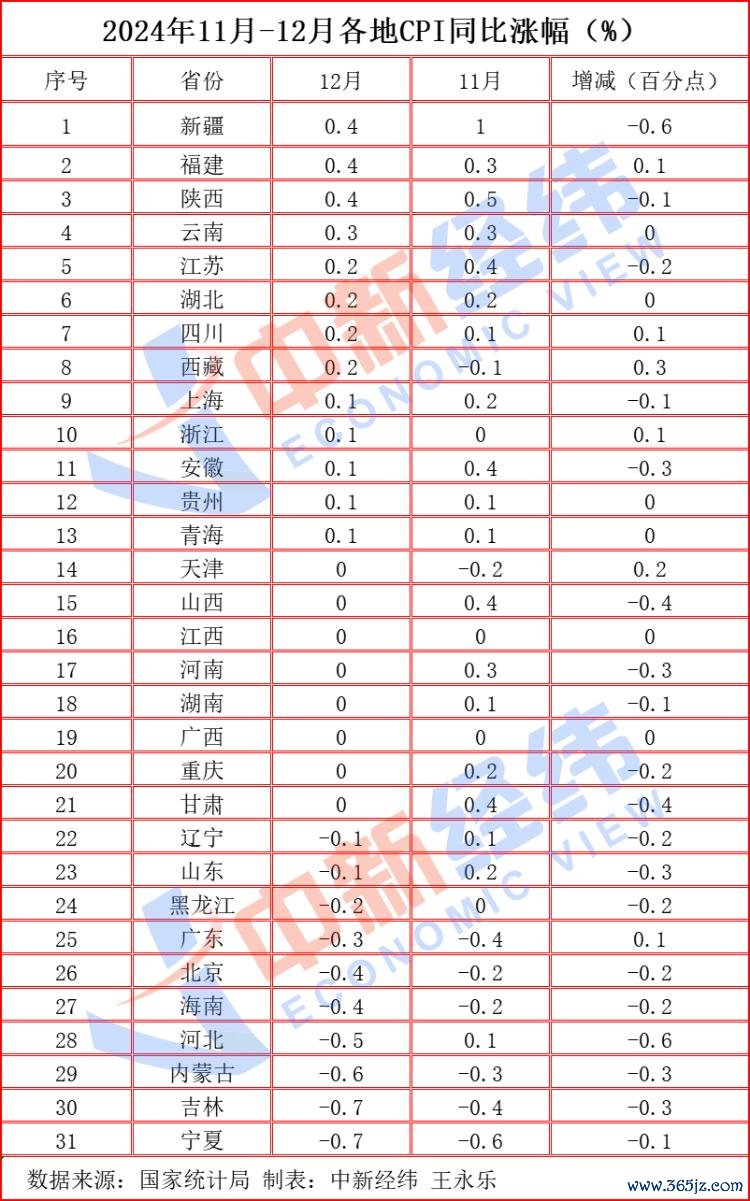 2024年11月-12月各地CPI同比涨幅（%）

| 序号 | 省份 | 12月 | 11月 | 增减（百分点） |
|---|---|---|---|---|
| 1 | 新疆 | 0.4 | 1 | -0.6 |
| 2 | 福建 | 0.4 | 0.3 | 0.1 |
| 3 | 陕西 | 0.4 | 0.5 | -0.1 |
| 4 | 云南 | 0.3 | 0.3 | 0 |
| 5 | 江苏 | 0.2 | 0.4 | -0.2 |
| 6 | 湖北 | 0.2 | 0.2 | 0 |
| 7 | 四川 | 0.2 | 0.1 | 0.1 |
| 8 | 西藏 | 0.2 | -0.1 | 0.3 |
| 9 | 上海 | 0.1 | 0.2 | -0.1 |
| 10 | 浙江 | 0.1 | 0 | 0.1 |
| 11 | 安徽 | 0.1 | 0.4 | -0.3 |
| 12 | 贵州 | 0.1 | 0.1 | 0 |
| 13 | 青海 | 0.1 | 0.1 | 0 |
| 14 | 天津 | 0 | -0.2 | 0.2 |
| 15 | 山西 | 0 | 0.4 | -0.4 |
| 16 | 江西 | 0 | 0 | 0 |
| 17 | 河南 | 0 | 0.3 | -0.3 |
| 18 | 湖南 | 0 | 0.1 | -0.1 |
| 19 | 广西 | 0 | 0 | 0 |
| 20 | 重庆 | 0 | 0.2 | -0.2 |
| 21 | 甘肃 | 0 | 0.4 | -0.4 |
| 22 | 辽宁 | -0.1 | 0.1 | -0.2 |
| 23 | 山东 | -0.1 | 0.2 | -0.3 |
| 24 | 黑龙江 | -0.2 | 0 | -0.2 |
| 25 | 广东 | -0.3 | -0.4 | 0.1 |
| 26 | 北京 | -0.4 | -0.2 | -0.2 |
| 27 | 海南 | -0.4 | -0.2 | -0.2 |
| 28 | 河北 | -0.5 | 0.1 | -0.6 |
| 29 | 内蒙古 | -0.6 | -0.3 | -0.3 |
| 30 | 吉林 | -0.7 | -0.4 | -0.3 |
| 31 | 宁夏 | -0.7 | -0.6 | -0.1 |

数据来源：国家统计局 制表：中新经纬 王永乐

中新经纬 ECONOMIC VIEW
中新经纬 ECONOMIC VIEW

www.365jz.com